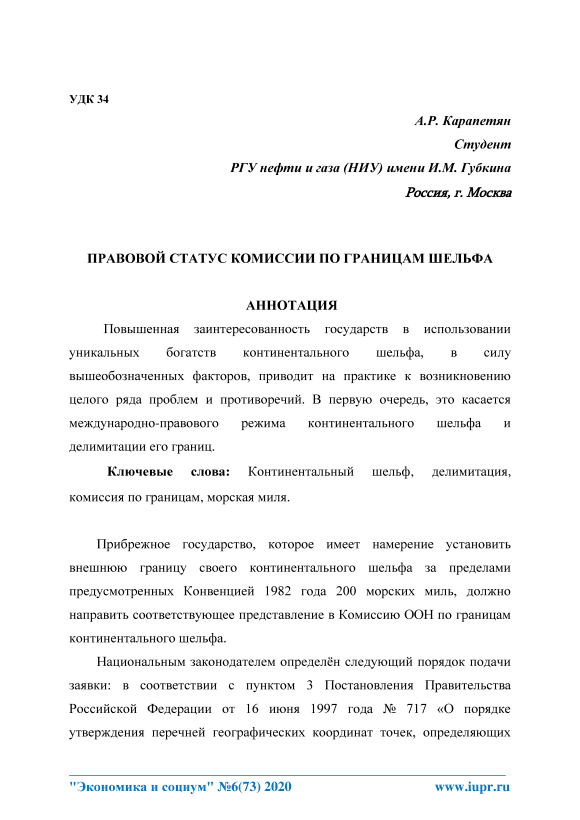 УДК 34

А.Р. Карапетян
Студент
РГУ нефти и газа (НИУ) имени И.М. Губкина
Россия, г. Москва

ПРАВОВОЙ СТАТУС КОМИССИИ ПО ГРАНИЦАМ ШЕЛЬФА

АННОТАЦИЯ

Повышенная заинтересованность государств в использовании уникальных богатств континентального шельфа, в силу вышеобозначенных факторов, приводит на практике к возникновению целого ряда проблем и противоречий. В первую очередь, это касается международно-правового режима континентального шельфа и делимитации его границ.

Ключевые слова: Континентальный шельф, делимитация, комиссия по границам, морская миля.

Прибрежное государство, которое имеет намерение установить внешнюю границу своего континентального шельфа за пределами предусмотренных Конвенцией 1982 года 200 морских миль, должно направить соответствующее представление в Комиссию ООН по границам континентального шельфа.

Национальным законодателем определён следующий порядок подачи заявки: в соответствии с пунктом 3 Постановления Правительства Российской Федерации от 16 июня 1997 года № 717 «О порядке утверждения перечней географических координат точек, определяющих

"Экономика и социум" №6(73) 2020 www.iupr.ru